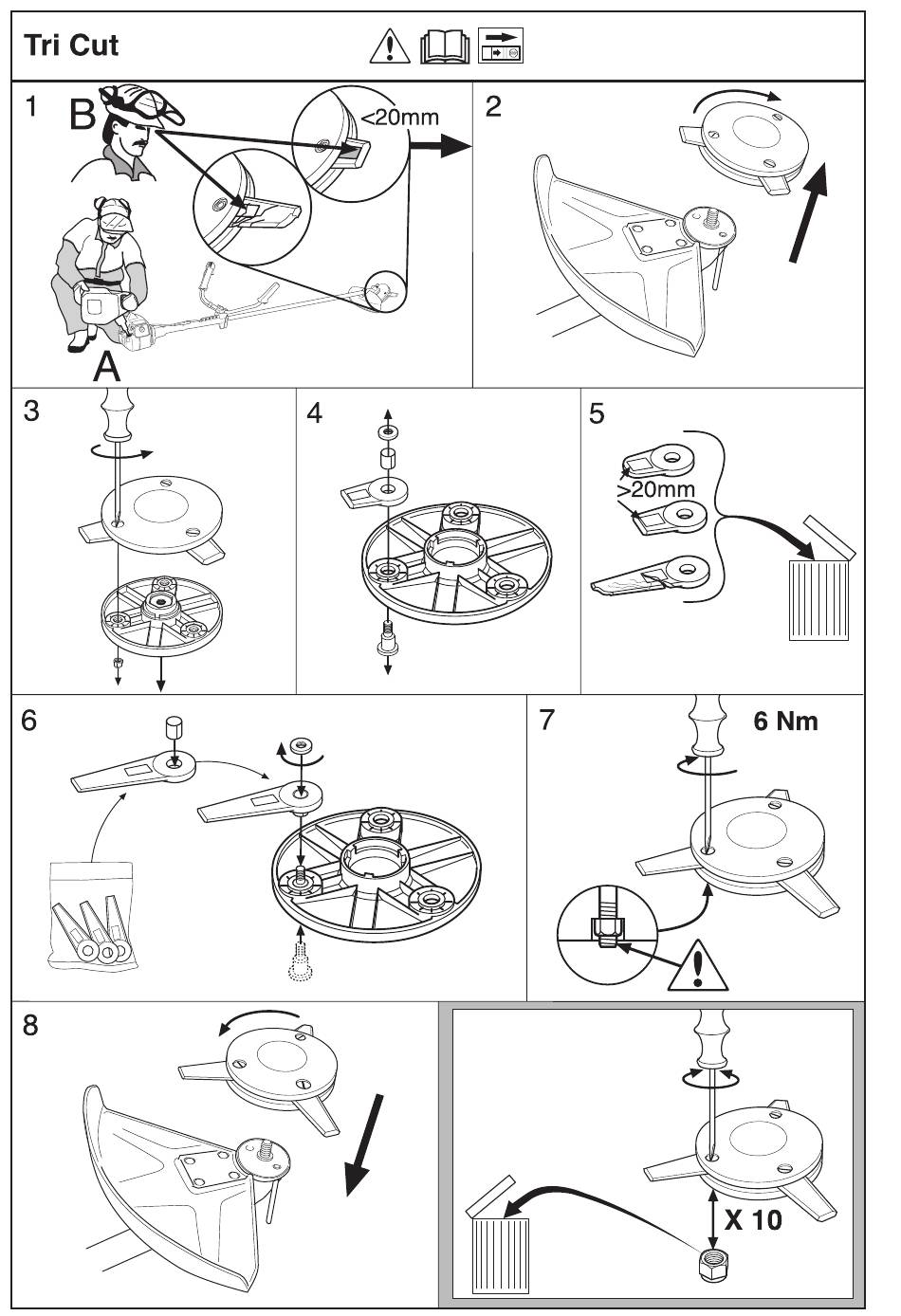 Tri Cut

1
B
<20mm
A

2

3

4

5
>20mm

6

7
6 Nm

8

X 10